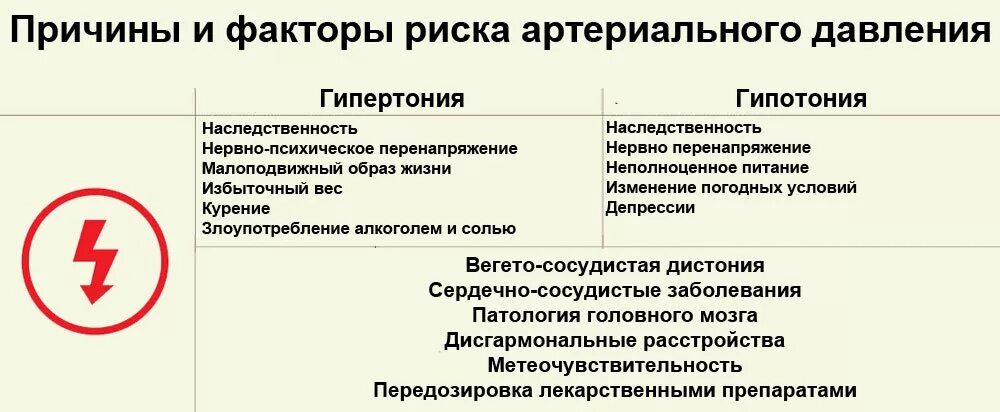 Причины и факторы риска артериального давления

| Гипертония | Гипотония |
|---|---|
| Наследственность<br>Нервно-психическое перенапряжение<br>Малоподвижный образ жизни<br>Избыточный вес<br>Курение<br>Злоупотребление алкоголем и солью | Наследственность<br>Нервно перенапряжение<br>Неполноценное питание<br>Изменение погодных условий<br>Депрессии |

Вегето-сосудистая дистония
Сердечно-сосудистые заболевания
Патология головного мозга
Дисгармональные расстройства
Метеочувствительность
Передозировка лекарственными препаратами